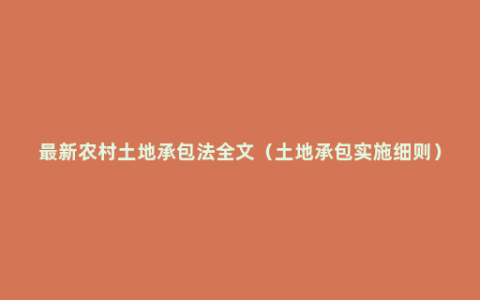 最新农村土地承包法全文（土地承包实施细则）